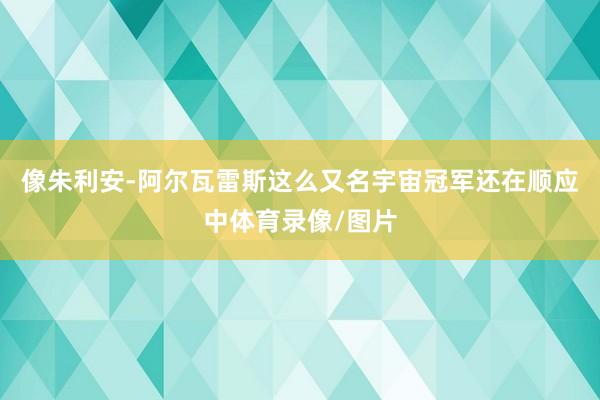 像朱利安-阿尔瓦雷斯这么又名宇宙冠军还在顺应中体育录像/图片